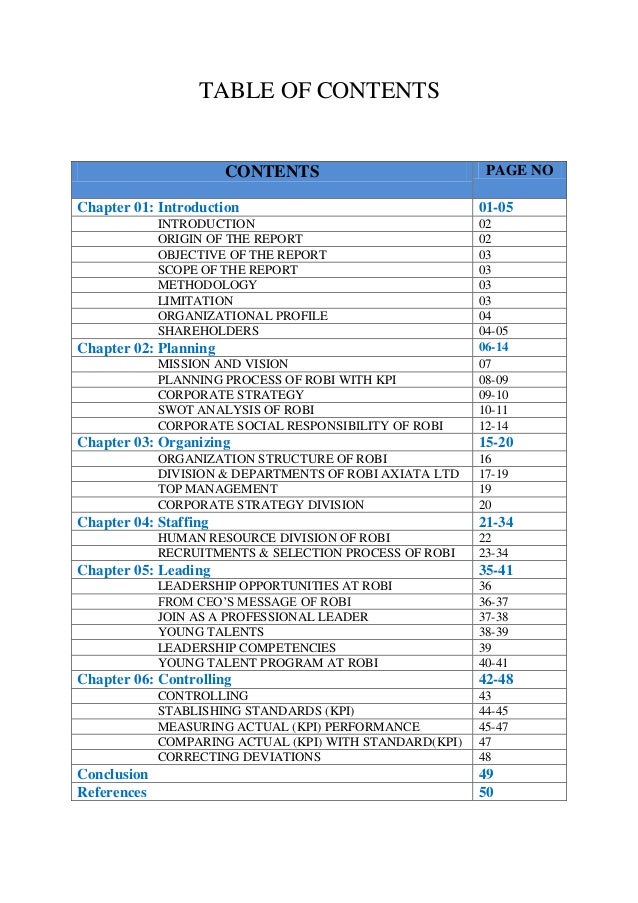 TABLE OF CONTENTS

| CONTENTS | PAGE NO |
|---|---|
| Chapter 01: Introduction | 01-05 |
| INTRODUCTION | 02 |
| ORIGIN OF THE REPORT | 02 |
| OBJECTIVE OF THE REPORT | 03 |
| SCOPE OF THE REPORT | 03 |
| METHODOLOGY | 03 |
| LIMITATION | 03 |
| ORGANIZATIONAL PROFILE | 04 |
| SHAREHOLDERS | 04-05 |
| Chapter 02: Planning | 06-14 |
| MISSION AND VISION | 07 |
| PLANNING PROCESS OF ROBI WITH KPI | 08-09 |
| CORPORATE STRATEGY | 09-10 |
| SWOT ANALYSIS OF ROBI | 10-11 |
| CORPORATE SOCIAL RESPONSIBILITY OF ROBI | 12-14 |
| Chapter 03: Organizing | 15-20 |
| ORGANIZATION STRUCTURE OF ROBI | 16 |
| DIVISION & DEPARTMENTS OF ROBI AXIATA LTD | 17-19 |
| TOP MANAGEMENT | 19 |
| CORPORATE STRATEGY DIVISION | 20 |
| Chapter 04: Staffing | 21-34 |
| HUMAN RESOURCE DIVISION OF ROBI | 22 |
| RECRUITMENTS & SELECTION PROCESS OF ROBI | 23-34 |
| Chapter 05: Leading | 35-41 |
| LEADERSHIP OPPORTUNITIES AT ROBI | 36 |
| FROM CEO'S MESSAGE OF ROBI | 36-37 |
| JOIN AS A PROFESSIONAL LEADER | 37-38 |
| YOUNG TALENTS | 38-39 |
| LEADERSHIP COMPETENCIES | 39 |
| YOUNG TALENT PROGRAM AT ROBI | 40-41 |
| Chapter 06: Controlling | 42-48 |
| CONTROLLING | 43 |
| STABLISHING STANDARDS (KPI) | 44-45 |
| MEASURING ACTUAL (KPI) PERFORMANCE | 45-47 |
| COMPARING ACTUAL (KPI) WITH STANDARD(KPI) | 47 |
| CORRECTING DEVIATIONS | 48 |
| Conclusion | 49 |
| References | 50 |